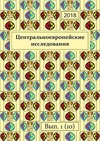 2018

Центральноевропейские исследования

Вып. 1 (10)